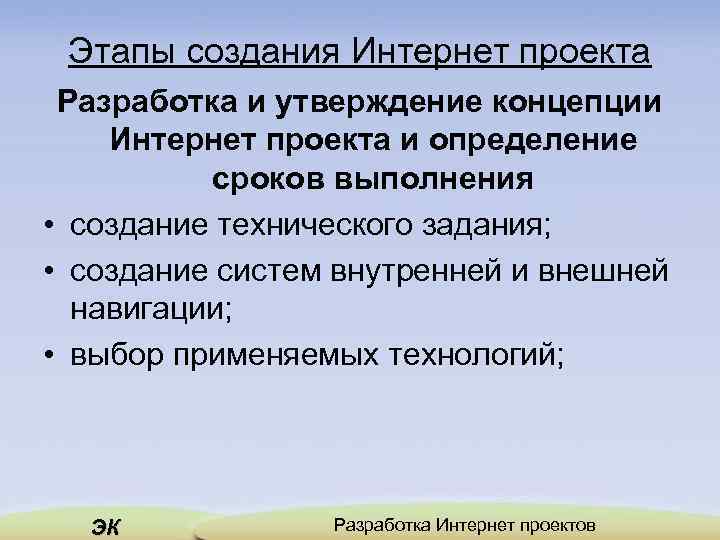 Этапы создания Интернет проекта

Разработка и утверждение концепции Интернет проекта и определение сроков выполнения

• создание технического задания;
• создание систем внутренней и внешней навигации;
• выбор применяемых технологий;

ЭК

Разработка Интернет проектов